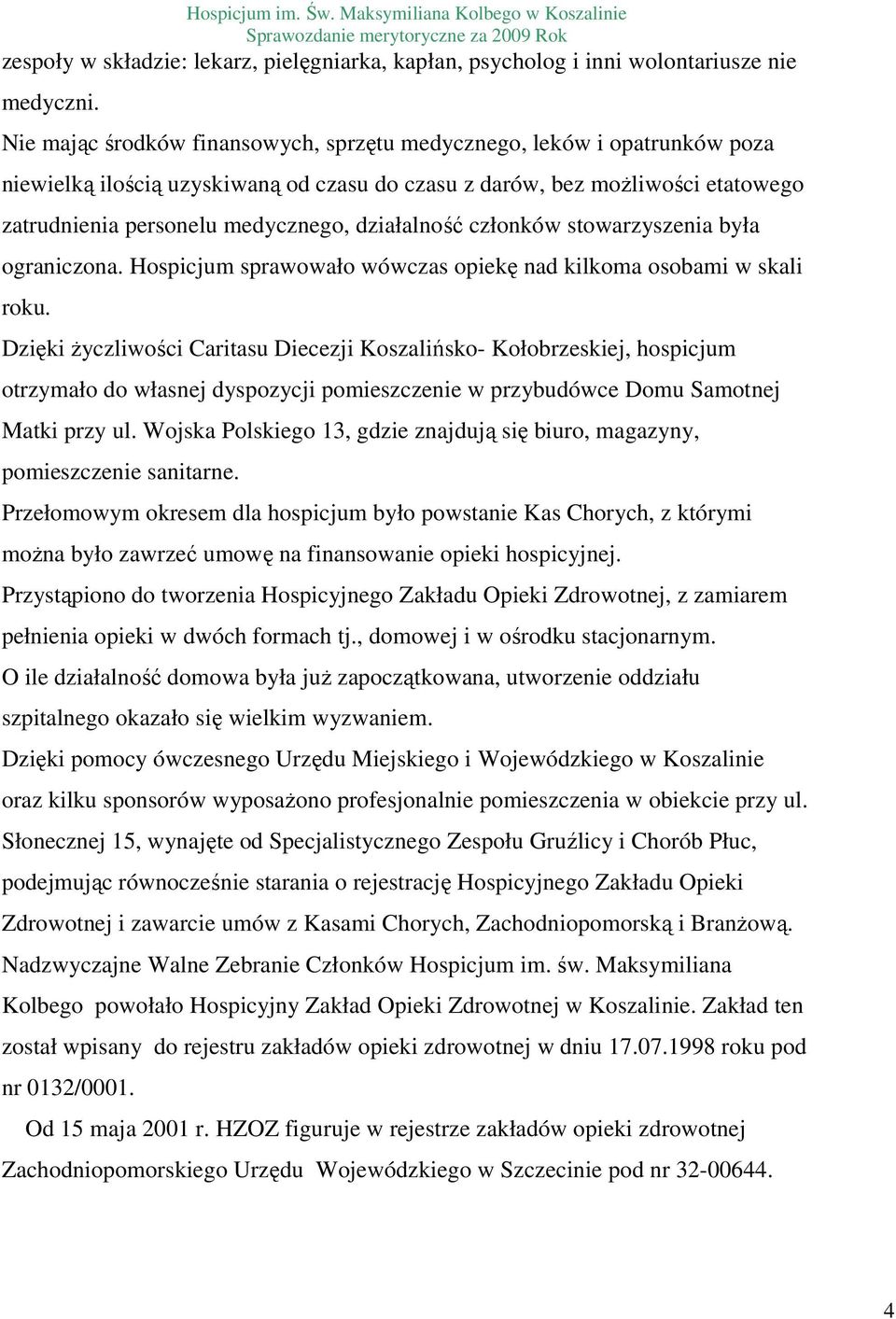 Hospicjum im. Św. Maksymiliana Kolbego w Koszalinie
Sprawozdanie merytoryczne za 2009 Rok

zespoły w składzie: lekarz, pielęgniarka, kapłan, psycholog i inni wolontariusze nie medyczni.
Nie mając środków finansowych, sprzętu medycznego, leków i opatrunków poza niewielką ilością uzyskiwaną od czasu do czasu z darów, bez możliwości etatowego zatrudnienia personelu medycznego, działalność członków stowarzyszenia była ograniczona. Hospicjum sprawowało wówczas opiekę nad kilkoma osobami w skali roku.
Dzięki życzliwości Caritasu Diecezji Koszalińsko- Kołobrzeskiej, hospicjum otrzymało do własnej dyspozycji pomieszczenie w przybudówce Domu Samotnej Matki przy ul. Wojska Polskiego 13, gdzie znajdują się biuro, magazyny, pomieszczenie sanitarne.
Przełomowym okresem dla hospicjum było powstanie Kas Chorych, z którymi można było zawrzeć umowę na finansowanie opieki hospicyjnej.
Przystąpiono do tworzenia Hospicyjnego Zakładu Opieki Zdrowotnej, z zamiarem pełnienia opieki w dwóch formach tj., domowej i w ośrodku stacjonarnym.
O ile działalność domowa była już zapoczątkowana, utworzenie oddziału szpitalnego okazało się wielkim wyzwaniem.
Dzięki pomocy ówczesnego Urzędu Miejskiego i Wojewódzkiego w Koszalinie oraz kilku sponsorów wyposażono profesjonalnie pomieszczenia w obiekcie przy ul. Słonecznej 15, wynajęte od Specjalistycznego Zespołu Gruźlicy i Chorób Płuc, podejmując równocześnie starania o rejestrację Hospicyjnego Zakładu Opieki Zdrowotnej i zawarcie umów z Kasami Chorych, Zachodniopomorską i Branżową.
Nadzwyczajne Walne Zebranie Członków Hospicjum im. św. Maksymiliana Kolbego powołało Hospicyjny Zakład Opieki Zdrowotnej w Koszalinie. Zakład ten został wpisany do rejestru zakładów opieki zdrowotnej w dniu 17.07.1998 roku pod nr 0132/0001.
Od 15 maja 2001 r. HZOZ figuruje w rejestrze zakładów opieki zdrowotnej Zachodniopomorskiego Urzędu Wojewódzkiego w Szczecinie pod nr 32-00644.

4